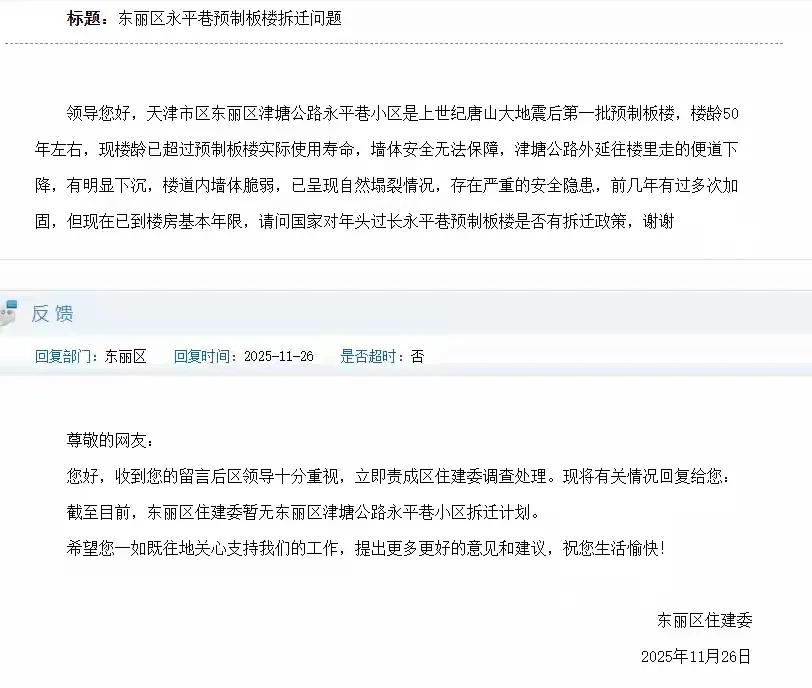 标题：东丽区永平巷预制板楼拆迁问题

领导您好，天津市区东丽区津塘公路永平巷小区是上世纪唐山大地震后第一批预制板楼，楼龄50年左右，现楼龄已超过预制板楼实际使用寿命，墙体安全无法保障，津塘公路外延往楼里走的便道下降，有明显下沉，楼道内墙体脆弱，已呈现自然塌裂情况，存在严重的安全隐患，前几年有过多次加固，但现在已到楼房基本年限，请问国家对年头过长永平巷预制板楼是否有拆迁政策，谢谢

反馈

回复部门：东丽区 回复时间：2025-11-26 是否超时：否

尊敬的网友：

您好，收到您的留言后区领导十分重视，立即责成区住建委调查处理。现将有关情况回复给您：

截至目前，东丽区住建委暂无东丽区津塘公路永平巷小区拆迁计划。

希望您一如既往地关心支持我们的工作，提出更多更好的意见和建议，祝您生活愉快！

东丽区住建委

2025年11月26日